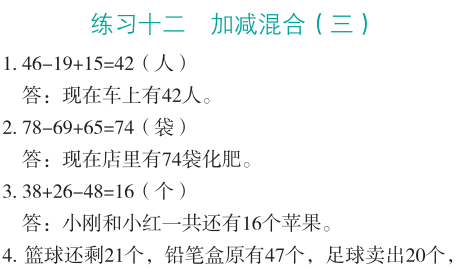 练习十二　加减混合（三）

1. $46-19+15=42$（人）
答：现在车上有42人。

2. $78-69+65=74$（袋）
答：现在店里有74袋化肥。

3. $38+26-48=16$（个）
答：小刚和小红一共还有16个苹果。

4. 篮球还剩21个，铅笔盒原有47个，足球卖出20个，